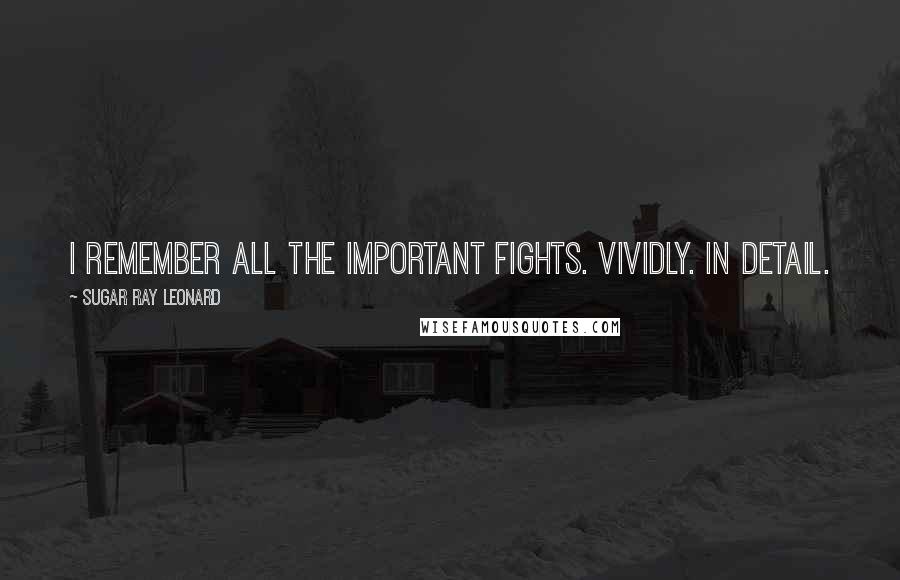 I REMEMBER ALL THE IMPORTANT FIGHTS. VIVIDLY. IN DETAIL.

~ SUGAR RAY LEONARD

WISEFAMOUSQUOTES.COM